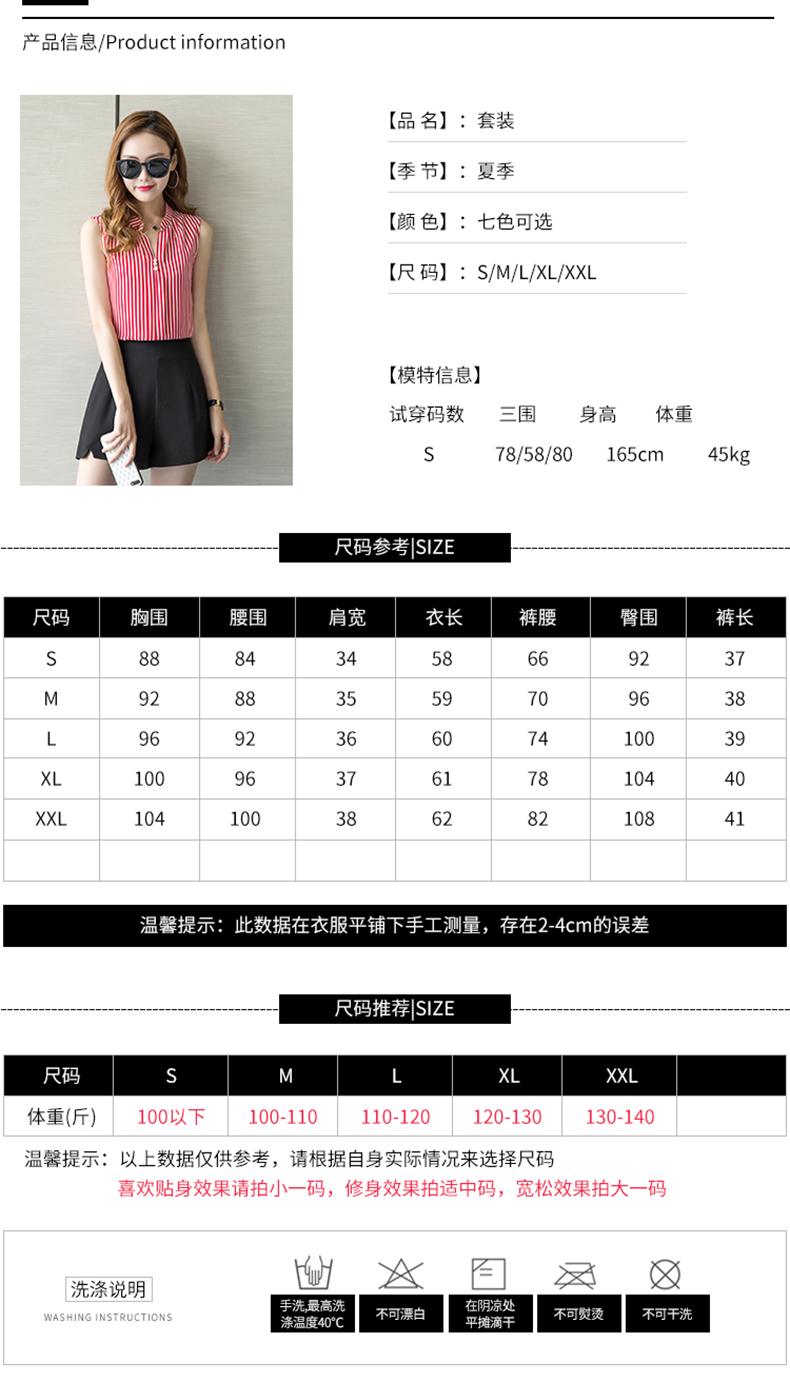 产品信息/Product information

【品 名】：套装

【季 节】：夏季

【颜 色】：七色可选

【尺 码】：S/M/L/XL/XXL

【模特信息】

| 试穿码数 | 三围 | 身高 | 体重 |
|---|---|---|---|
| S | 78/58/80 | 165cm | 45kg |

尺码参考|SIZE

| 尺码 | 胸围 | 腰围 | 肩宽 | 衣长 | 裤腰 | 臀围 | 裤长 |
|---|---|---|---|---|---|---|---|
| S | 88 | 84 | 34 | 58 | 66 | 92 | 37 |
| M | 92 | 88 | 35 | 59 | 70 | 96 | 38 |
| L | 96 | 92 | 36 | 60 | 74 | 100 | 39 |
| XL | 100 | 96 | 37 | 61 | 78 | 104 | 40 |
| XXL | 104 | 100 | 38 | 62 | 82 | 108 | 41 |
| | | | | | | | |

温馨提示：此数据在衣服平铺下手工测量，存在2-4cm的误差

尺码推荐|SIZE

| 尺码 | S | M | L | XL | XXL | |
|---|---|---|---|---|---|---|
| 体重(斤) | 100以下 | 100-110 | 110-120 | 120-130 | 130-140 | |

温馨提示：以上数据仅供参考，请根据自身实际情况来选择尺码
喜欢贴身效果请拍小一码，修身效果拍适中码，宽松效果拍大一码

洗涤说明
WASHING INSTRUCTIONS

手洗,最高洗涤温度40°C
不可漂白
在阴凉处平摊滴干
不可熨烫
不可干洗